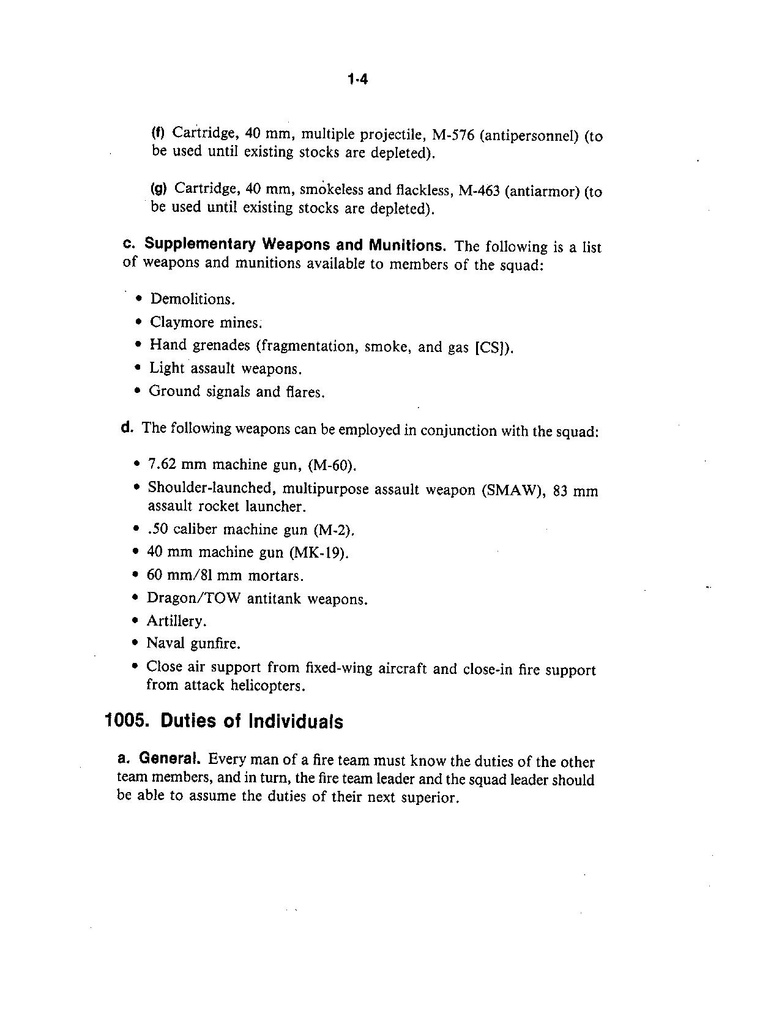 1-4

(f) Cartridge, 40 mm, multiple projectile, M-576 (antipersonnel) (to be used until existing stocks are depleted).

(g) Cartridge, 40 mm, smokeless and flackless, M-463 (antiarmor) (to be used until existing stocks are depleted).

c. Supplementary Weapons and Munitions. The following is a list of weapons and munitions available to members of the squad:

• Demolitions.
• Claymore mines.
• Hand grenades (fragmentation, smoke, and gas [CS]).
• Light assault weapons.
• Ground signals and flares.

d. The following weapons can be employed in conjunction with the squad:

• 7.62 mm machine gun, (M-60).
• Shoulder-launched, multipurpose assault weapon (SMAW), 83 mm assault rocket launcher.
• .50 caliber machine gun (M-2).
• 40 mm machine gun (MK-19).
• 60 mm/81 mm mortars.
• Dragon/TOW antitank weapons.
• Artillery.
• Naval gunfire.
• Close air support from fixed-wing aircraft and close-in fire support from attack helicopters.

1005. Duties of Individuals

a. General. Every man of a fire team must know the duties of the other team members, and in turn, the fire team leader and the squad leader should be able to assume the duties of their next superior.